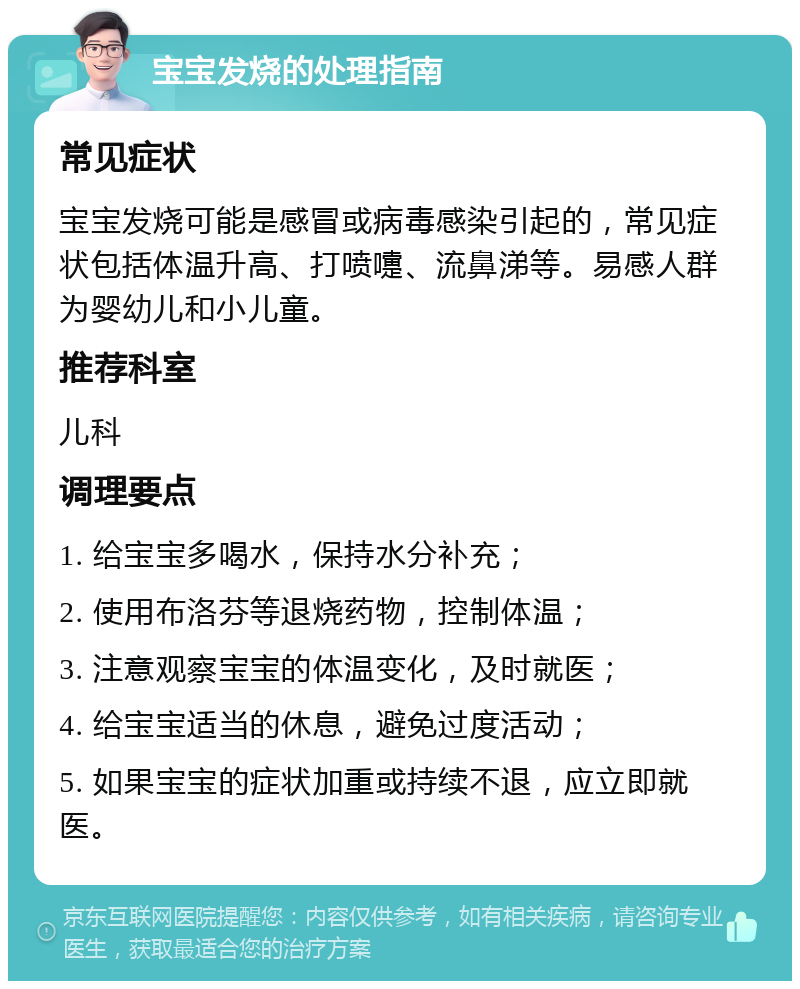 宝宝发烧的处理指南

常见症状

宝宝发烧可能是感冒或病毒感染引起的，常见症状包括体温升高、打喷嚏、流鼻涕等。易感人群为婴幼儿和小儿童。

推荐科室

儿科

调理要点

1. 给宝宝多喝水，保持水分补充；

2. 使用布洛芬等退烧药物，控制体温；

3. 注意观察宝宝的体温变化，及时就医；

4. 给宝宝适当的休息，避免过度活动；

5. 如果宝宝的症状加重或持续不退，应立即就医。

京东互联网医院提醒您：内容仅供参考，如有相关疾病，请咨询专业医生，获取最适合您的治疗方案